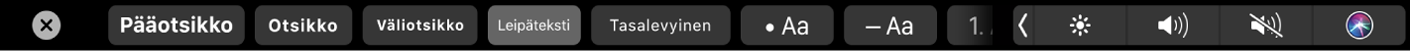 Pääotsikko Otsikko Väliotsikko Leipäteksti Tasalevyinen • Aa – Aa 1.